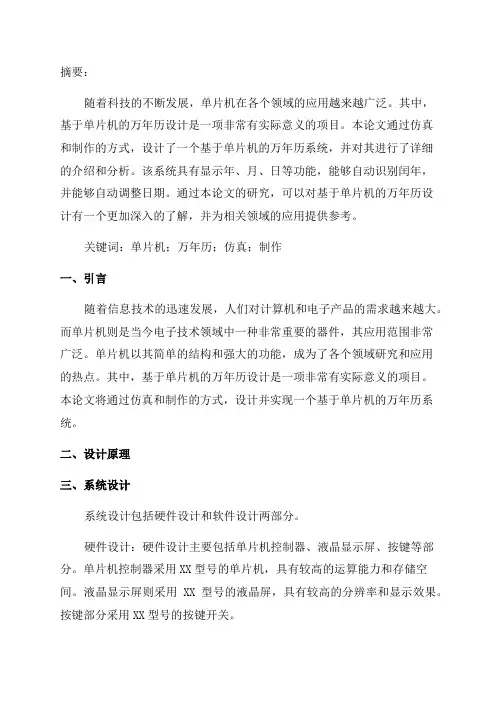 摘要：

随着科技的不断发展，单片机在各个领域的应用越来越广泛。其中，基于单片机的万年历设计是一项非常有实际意义的项目。本论文通过仿真和制作的方式，设计了一个基于单片机的万年历系统，并对其进行了详细的介绍和分析。该系统具有显示年、月、日等功能，能够自动识别闰年，并能够自动调整日期。通过本论文的研究，可以对基于单片机的万年历设计有一个更加深入的了解，并为相关领域的应用提供参考。

关键词：单片机；万年历；仿真；制作

一、引言

随着信息技术的迅速发展，人们对计算机和电子产品的需求越来越大。而单片机则是当今电子技术领域中一种非常重要的器件，其应用范围非常广泛。单片机以其简单的结构和强大的功能，成为了各个领域研究和应用的热点。其中，基于单片机的万年历设计是一项非常有实际意义的项目。本论文将通过仿真和制作的方式，设计并实现一个基于单片机的万年历系统。

二、设计原理

三、系统设计

系统设计包括硬件设计和软件设计两部分。

硬件设计：硬件设计主要包括单片机控制器、液晶显示屏、按键等部分。单片机控制器采用 XX 型号的单片机，具有较高的运算能力和存储空间。液晶显示屏则采用 XX 型号的液晶屏，具有较高的分辨率和显示效果。按键部分采用 XX 型号的按键开关。